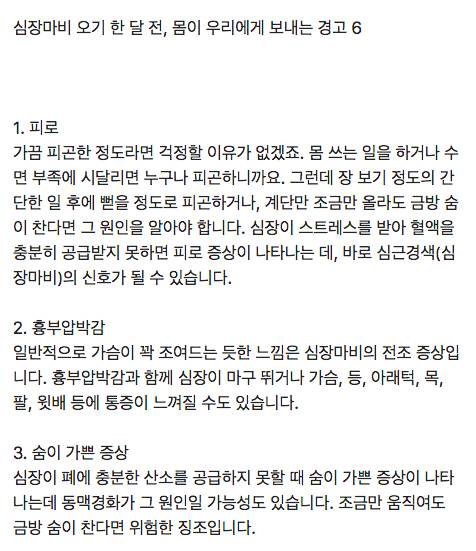 심장마비 오기 한 달 전, 몸이 우리에게 보내는 경고 6

1. 피로
가끔 피곤한 정도라면 걱정할 이유가 없겠죠. 몸 쓰는 일을 하거나 수면 부족에 시달리면 누구나 피곤하니까요. 그런데 장 보기 정도의 간단한 일 후에 뻗을 정도로 피곤하거나, 계단만 조금만 올라도 금방 숨이 찬다면 그 원인을 알아야 합니다. 심장이 스트레스를 받아 혈액을 충분히 공급받지 못하면 피로 증상이 나타나는 데, 바로 심근경색(심장마비)의 신호가 될 수 있습니다.

2. 흉부압박감
일반적으로 가슴이 꽉 조여드는 듯한 느낌은 심장마비의 전조 증상입니다. 흉부압박감과 함께 심장이 마구 뛰거나 가슴, 등, 아래턱, 목, 팔, 윗배 등에 통증이 느껴질 수도 있습니다.

3. 숨이 가쁜 증상
심장이 폐에 충분한 산소를 공급하지 못할 때 숨이 가쁜 증상이 나타나는데 동맥경화가 그 원인일 가능성도 있습니다. 조금만 움직여도 금방 숨이 찬다면 위험한 징조입니다.